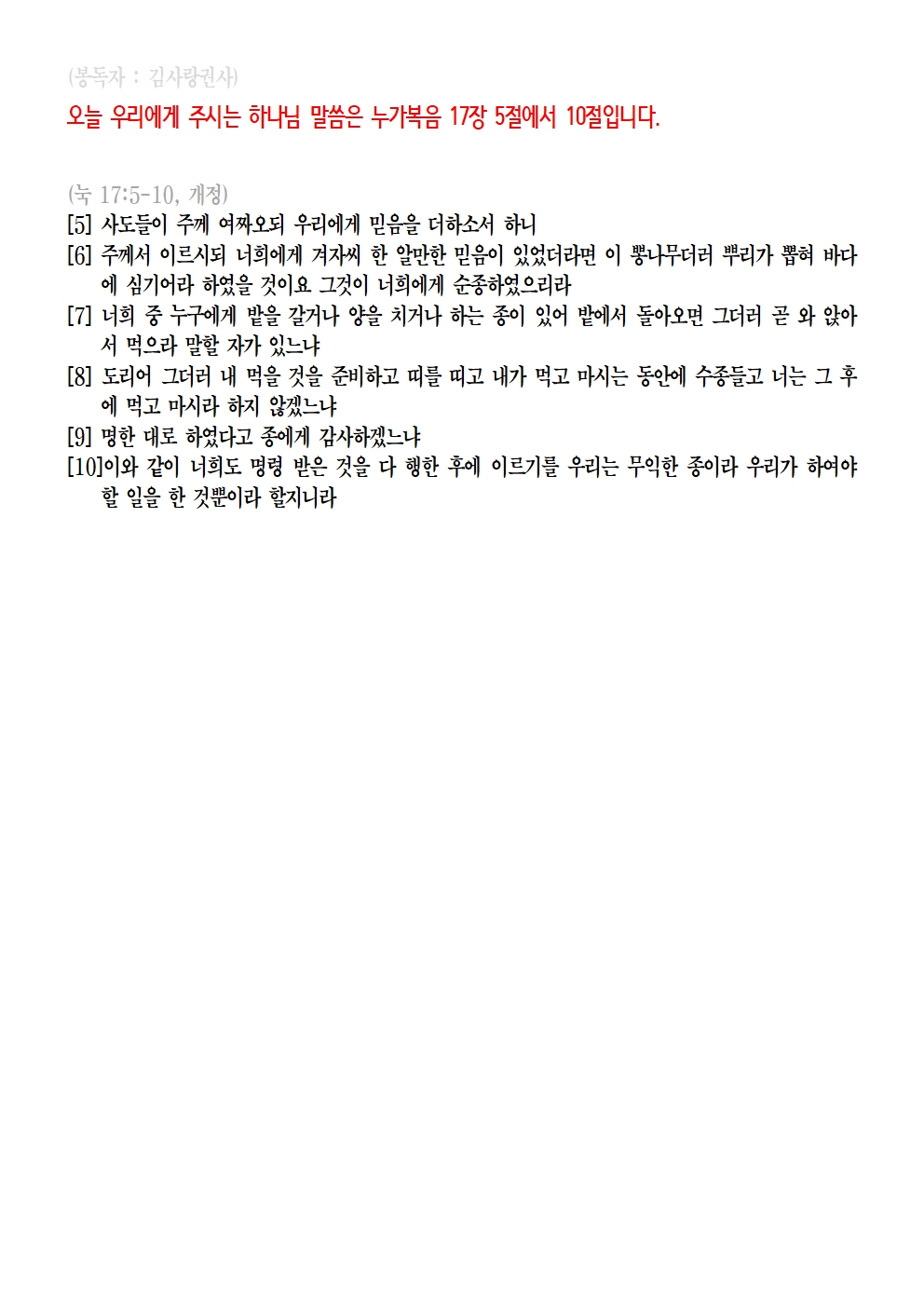 (봉독자 : 김사랑권사)

오늘 우리에게 주시는 하나님 말씀은 누가복음 17장 5절에서 10절입니다.

(눅 17:5-10, 개정)
[5] 사도들이 주께 여짜오되 우리에게 믿음을 더하소서 하니
[6] 주께서 이르시되 너희에게 겨자씨 한 알만한 믿음이 있었더라면 이 뽕나무더러 뿌리가 뽑혀 바다에 심기어라 하였을 것이요 그것이 너희에게 순종하였으리라
[7] 너희 중 누구에게 밭을 갈거나 양을 치거나 하는 종이 있어 밭에서 돌아오면 그더러 곧 와 앉아서 먹으라 말할 자가 있느냐
[8] 도리어 그더러 내 먹을 것을 준비하고 띠를 띠고 내가 먹고 마시는 동안에 수종들고 너는 그 후에 먹고 마시라 하지 않겠느냐
[9] 명한 대로 하였다고 종에게 감사하겠느냐
[10]이와 같이 너희도 명령 받은 것을 다 행한 후에 이르기를 우리는 무익한 종이라 우리가 하여야 할 일을 한 것뿐이라 할지니라